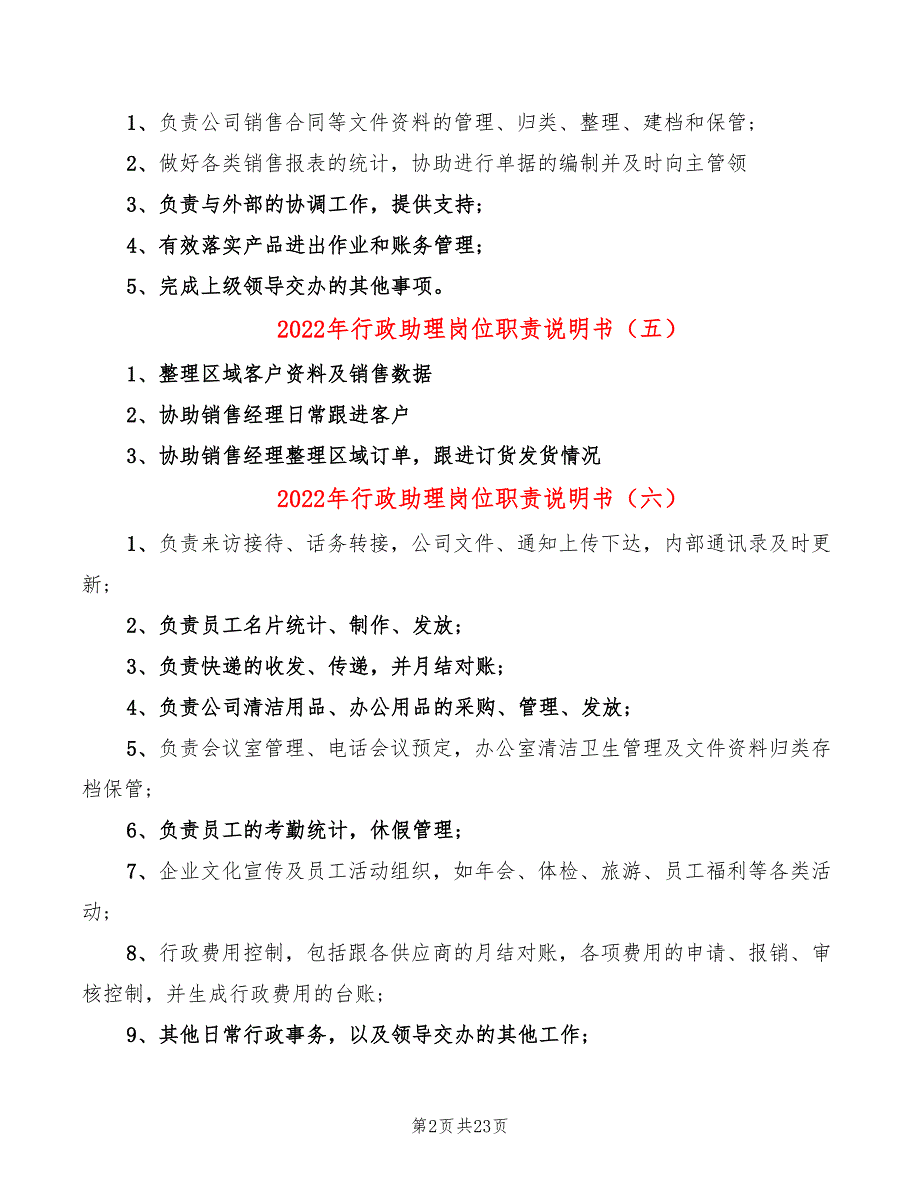 1、负责公司销售合同等文件资料的管理、归类、整理、建档和保管；

2、做好各类销售报表的统计，协助进行单据的编制并及时向主管领

3、负责与外部的协调工作，提供支持；

4、有效落实产品进出作业和账务管理；

5、完成上级领导交办的其他事项。

2022年行政助理岗位职责说明书（五）

1、整理区域客户资料及销售数据

2、协助销售经理日常跟进客户

3、协助销售经理整理区域订单，跟进订货发货情况

2022年行政助理岗位职责说明书（六）

1、负责来访接待、话务转接，公司文件、通知上传下达，内部通讯录及时更新；

2、负责员工名片统计、制作、发放；

3、负责快递的收发、传递，并月结对账；

4、负责公司清洁用品、办公用品的采购、管理、发放；

5、负责会议室管理、电话会议预定，办公室清洁卫生管理及文件资料归类存档保管；

6、负责员工的考勤统计，休假管理；

7、企业文化宣传及员工活动组织，如年会、体检、旅游、员工福利等各类活动；

8、行政费用控制，包括跟各供应商的月结对账，各项费用的申请、报销、审核控制，并生成行政费用的台账；

9、其他日常行政事务，以及领导交办的其他工作；

第2页 共23页